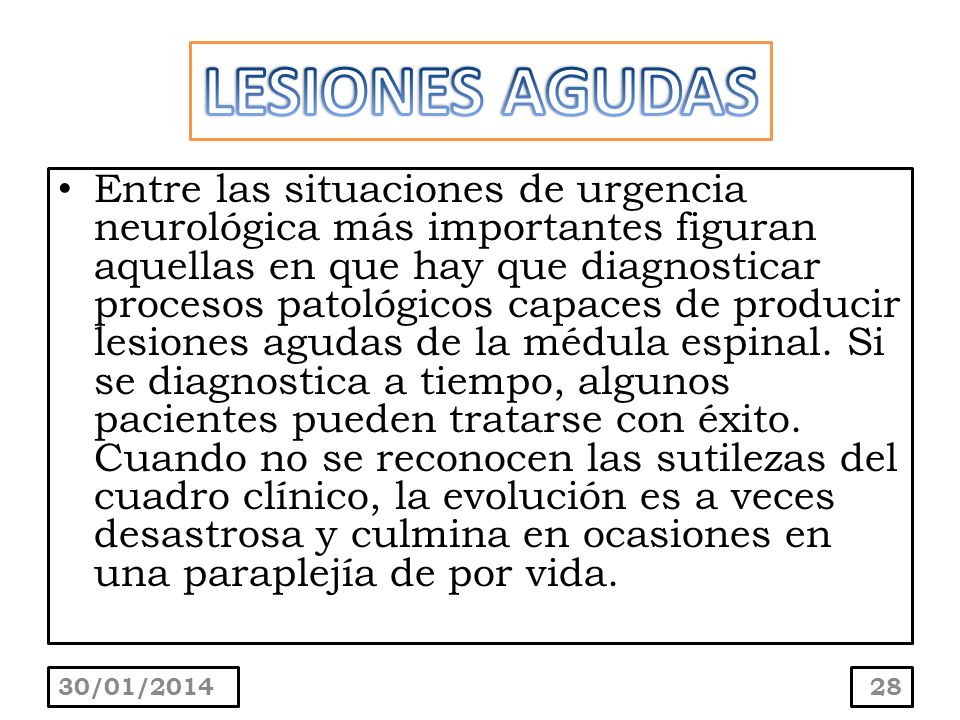 LESIONES AGUDAS

• Entre las situaciones de urgencia neurológica más importantes figuran aquellas en que hay que diagnosticar procesos patológicos capaces de producir lesiones agudas de la médula espinal. Si se diagnostica a tiempo, algunos pacientes pueden tratarse con éxito. Cuando no se reconocen las sutilezas del cuadro clínico, la evolución es a veces desastrosa y culmina en ocasiones en una paraplejía de por vida.

30/01/2014

28